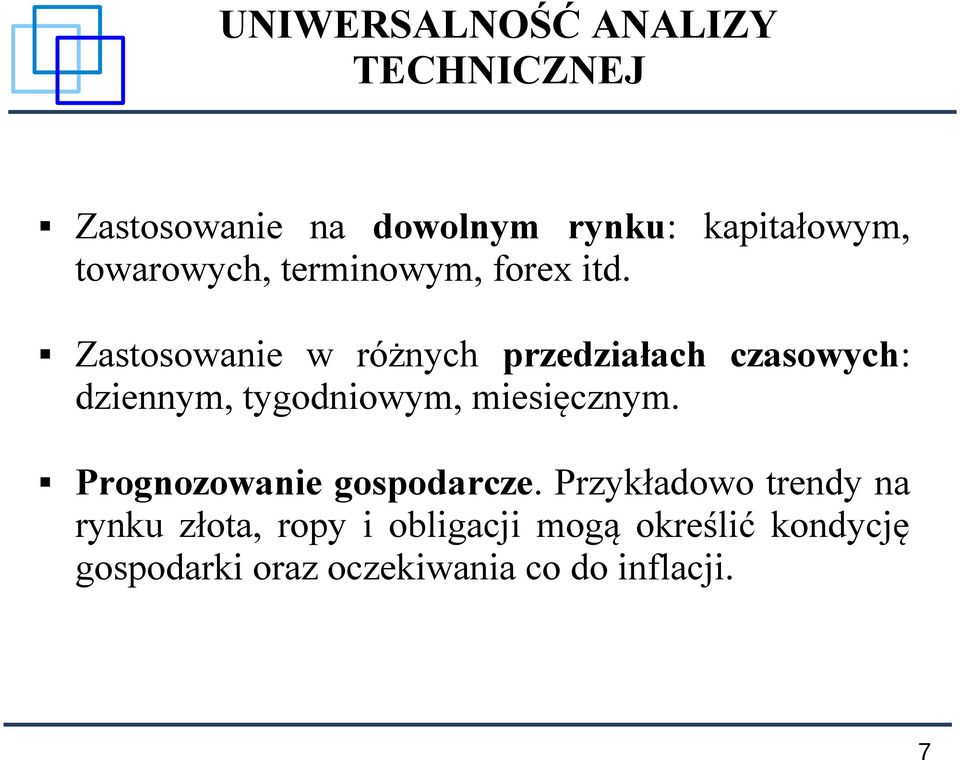 UNIWERSALNOŚĆ ANALIZY TECHNICZNEJ

▪ Zastosowanie na dowolnym rynku: kapitałowym, towarowych, terminowym, forex itd.

▪ Zastosowanie w różnych przedziałach czasowych: dziennym, tygodniowym, miesięcznym.

▪ Prognozowanie gospodarcze. Przykładowo trendy na rynku złota, ropy i obligacji mogą określić kondycję gospodarki oraz oczekiwania co do inflacji.

7